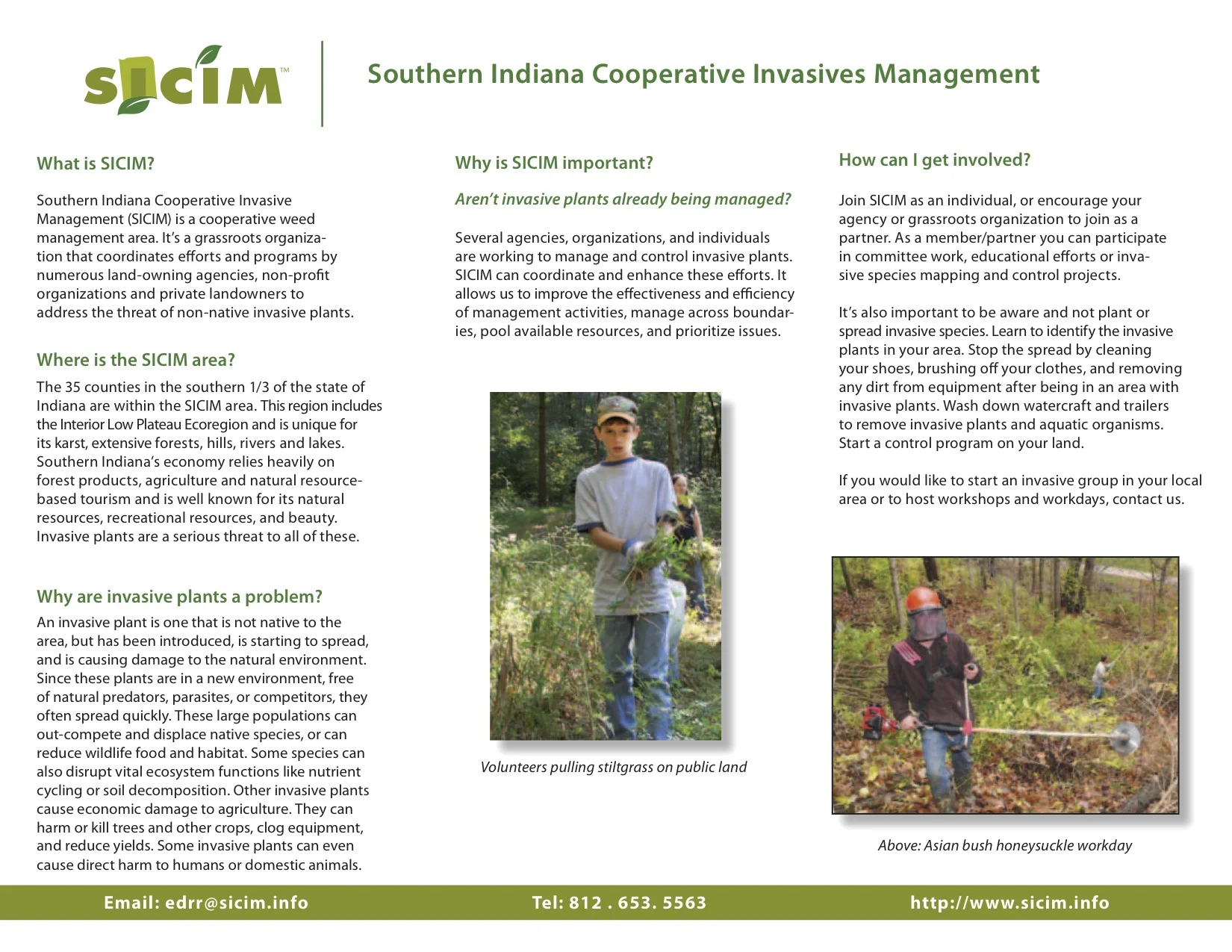 SICIM™

Southern Indiana Cooperative Invasives Management

What is SICIM?

Southern Indiana Cooperative Invasive Management (SICIM) is a cooperative weed management area. It's a grassroots organization that coordinates efforts and programs by numerous land-owning agencies, non-profit organizations and private landowners to address the threat of non-native invasive plants.

Where is the SICIM area?

The 35 counties in the southern 1/3 of the state of Indiana are within the SICIM area. This region includes the Interior Low Plateau Ecoregion and is unique for its karst, extensive forests, hills, rivers and lakes. Southern Indiana's economy relies heavily on forest products, agriculture and natural resource-based tourism and is well known for its natural resources, recreational resources, and beauty. Invasive plants are a serious threat to all of these.

Why are invasive plants a problem?

An invasive plant is one that is not native to the area, but has been introduced, is starting to spread, and is causing damage to the natural environment. Since these plants are in a new environment, free of natural predators, parasites, or competitors, they often spread quickly. These large populations can out-compete and displace native species, or can reduce wildlife food and habitat. Some species can also disrupt vital ecosystem functions like nutrient cycling or soil decomposition. Other invasive plants cause economic damage to agriculture. They can harm or kill trees and other crops, clog equipment, and reduce yields. Some invasive plants can even cause direct harm to humans or domestic animals.

Why is SICIM important?

Aren't invasive plants already being managed?

Several agencies, organizations, and individuals are working to manage and control invasive plants. SICIM can coordinate and enhance these efforts. It allows us to improve the effectiveness and efficiency of management activities, manage across boundaries, pool available resources, and prioritize issues.

Volunteers pulling stiltgrass on public land

How can I get involved?

Join SICIM as an individual, or encourage your agency or grassroots organization to join as a partner. As a member/partner you can participate in committee work, educational efforts or invasive species mapping and control projects.

It's also important to be aware and not plant or spread invasive species. Learn to identify the invasive plants in your area. Stop the spread by cleaning your shoes, brushing off your clothes, and removing any dirt from equipment after being in an area with invasive plants. Wash down watercraft and trailers to remove invasive plants and aquatic organisms. Start a control program on your land.

If you would like to start an invasive group in your local area or to host workshops and workdays, contact us.

Above: Asian bush honeysuckle workday

Email: edrr@sicim.info Tel: 812 . 653. 5563 http://www.sicim.info